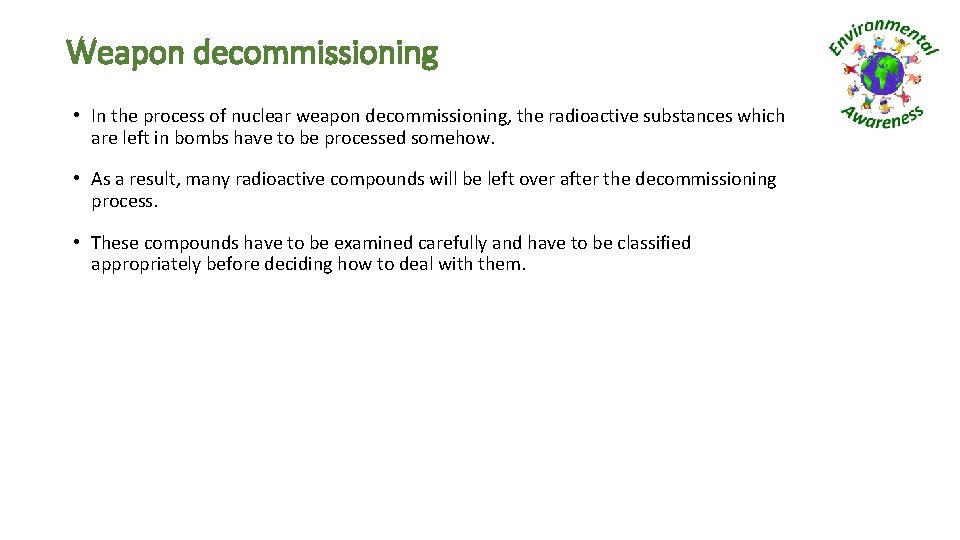 Weapon decommissioning

Environmental Awareness

• In the process of nuclear weapon decommissioning, the radioactive substances which are left in bombs have to be processed somehow.

• As a result, many radioactive compounds will be left over after the decommissioning process.

• These compounds have to be examined carefully and have to be classified appropriately before deciding how to deal with them.